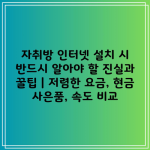 자취방 인터넷 설치 시 반드시 알아야 할 진실과 꿀팁 | 저렴한 요금, 현금 사은품, 속도 비교